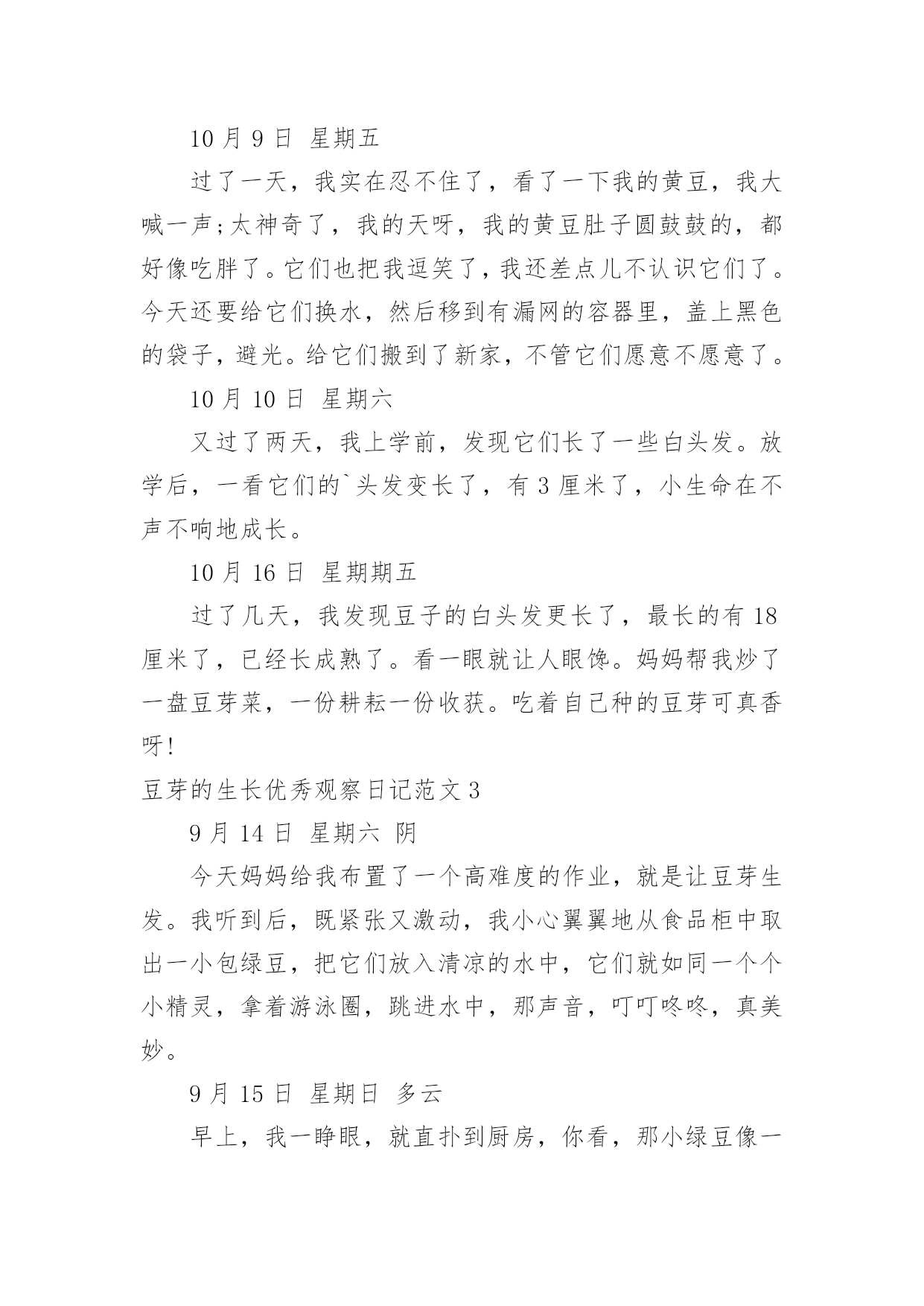 10 月 9 日 星期五

过了一天，我实在忍不住了，看了一下我的黄豆，我大喊一声;太神奇了，我的天呀，我的黄豆肚子圆鼓鼓的，都好像吃胖了。它们也把我逗笑了，我还差点儿不认识它们了。今天还要给它们换水，然后移到有漏网的容器里，盖上黑色的袋子，避光。给它们搬到了新家，不管它们愿意不愿意了。

10 月 10 日 星期六

又过了两天，我上学前，发现它们长了一些白头发。放学后，一看它们的`头发变长了，有 3 厘米了，小生命在不声不响地成长。

10 月 16 日 星期期五

过了几天，我发现豆子的白头发更长了，最长的有 18 厘米了，已经长成熟了。看一眼就让人眼馋。妈妈帮我炒了一盘豆芽菜，一份耕耘一份收获。吃着自己种的豆芽可真香呀!

豆芽的生长优秀观察日记范文 3

9 月 14 日 星期六 阴

今天妈妈给我布置了一个高难度的作业，就是让豆芽生发。我听到后，既紧张又激动，我小心翼翼地从食品柜中取出一小包绿豆，把它们放入清凉的水中，它们就如同一个个小精灵，拿着游泳圈，跳进水中，那声音，叮叮咚咚，真美妙。

9 月 15 日 星期日 多云

早上，我一睁眼，就直扑到厨房，你看，那小绿豆像一